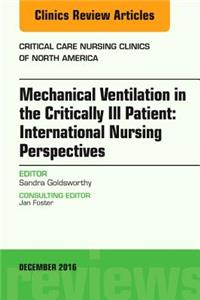 Clinics Review Articles

CRITICAL CARE NURSING CLINICS OF NORTH AMERICA

Mechanical Ventilation in the Critically Ill Patient: International Nursing Perspectives

EDITOR
Sandra Goldsworthy

CONSULTING EDITOR
Jan Foster

DECEMBER 2016

reviews